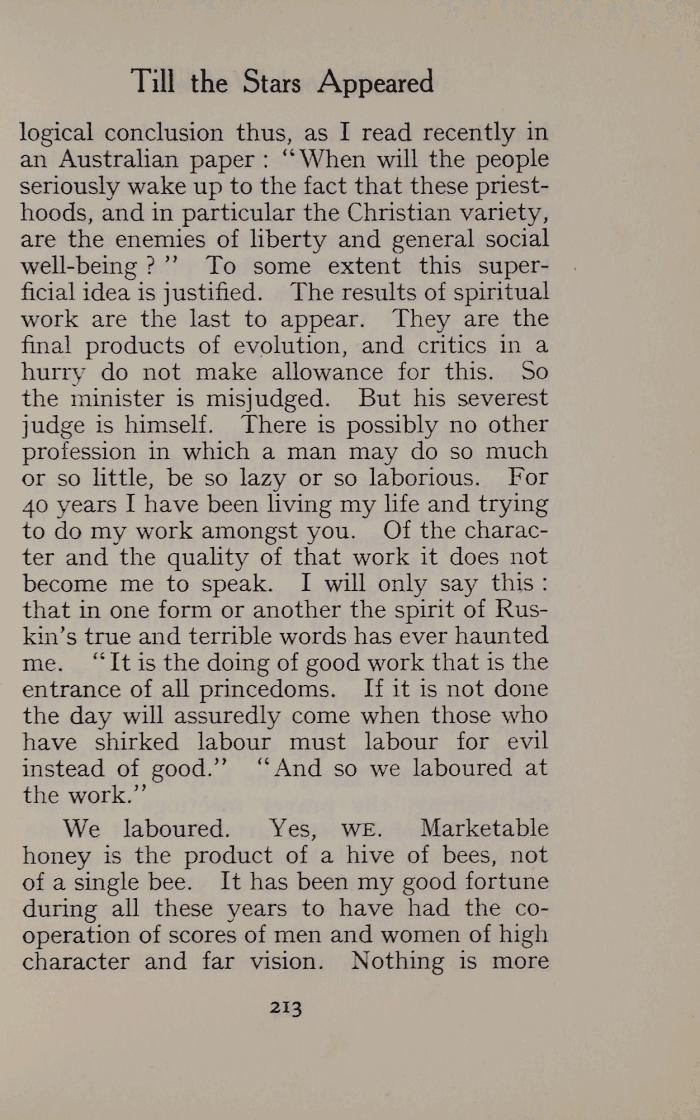 Till the Stars Appeared

logical conclusion thus, as I read recently in an Australian paper : "When will the people seriously wake up to the fact that these priesthoods, and in particular the Christian variety, are the enemies of liberty and general social well-being ?" To some extent this superficial idea is justified. The results of spiritual work are the last to appear. They are the final products of evolution, and critics in a hurry do not make allowance for this. So the minister is misjudged. But his severest judge is himself. There is possibly no other profession in which a man may do so much or so little, be so lazy or so laborious. For 40 years I have been living my life and trying to do my work amongst you. Of the character and the quality of that work it does not become me to speak. I will only say this : that in one form or another the spirit of Ruskin's true and terrible words has ever haunted me. "It is the doing of good work that is the entrance of all princedoms. If it is not done the day will assuredly come when those who have shirked labour must labour for evil instead of good." "And so we laboured at the work."

We laboured. Yes, WE. Marketable honey is the product of a hive of bees, not of a single bee. It has been my good fortune during all these years to have had the co-operation of scores of men and women of high character and far vision. Nothing is more

213